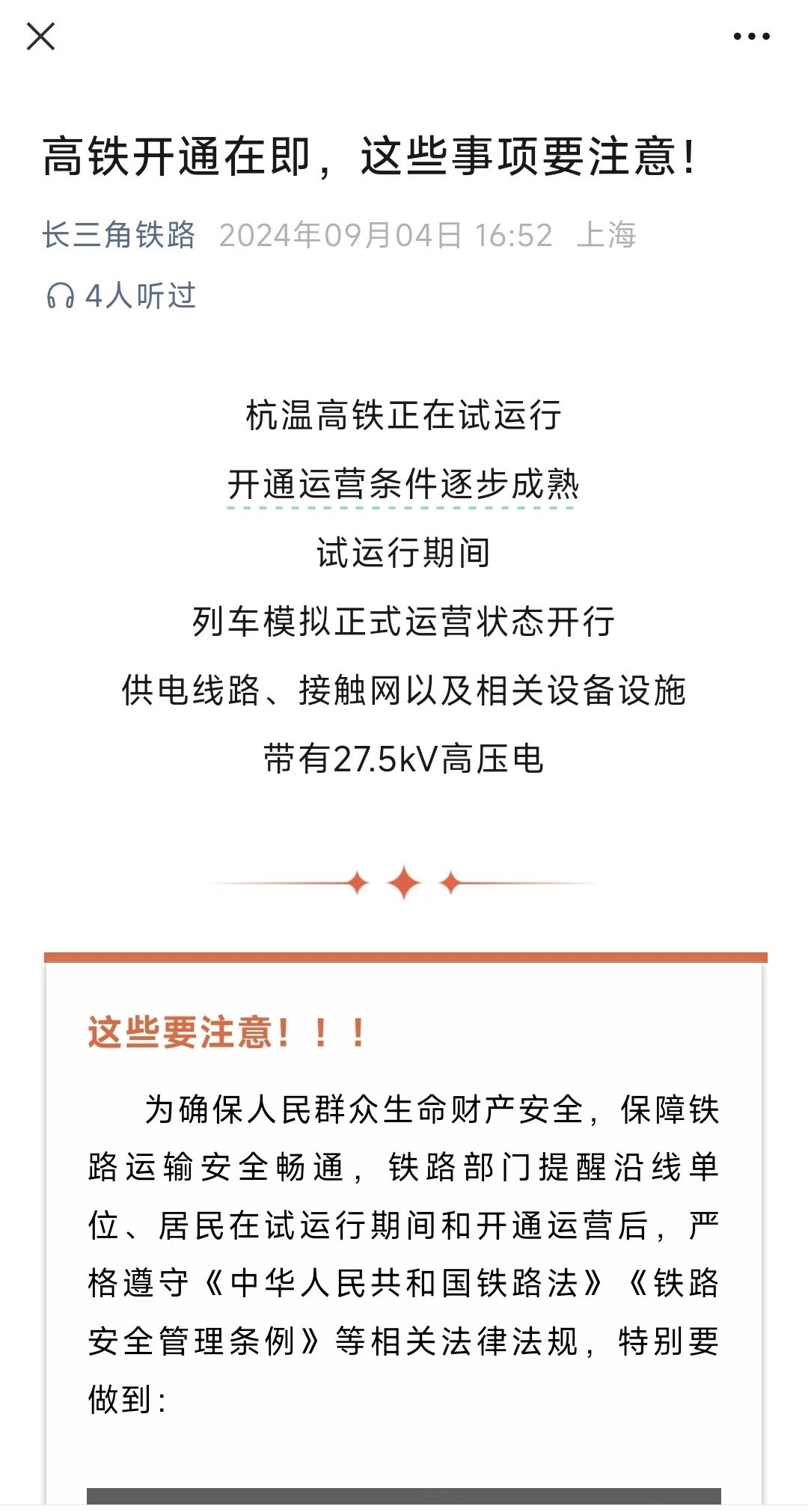 高铁开通在即，这些事项要注意！

长三角铁路 2024年09月04日 16:52 上海

4人听过

杭温高铁正在试运行

开通运营条件逐步成熟

试运行期间

列车模拟正式运营状态开行

供电线路、接触网以及相关设备设施

带有27.5kV高压电

这些要注意！！！

为确保人民群众生命财产安全，保障铁路运输安全畅通，铁路部门提醒沿线单位、居民在试运行期间和开通运营后，严格遵守《中华人民共和国铁路法》《铁路安全管理条例》等相关法律法规，特别要做到：